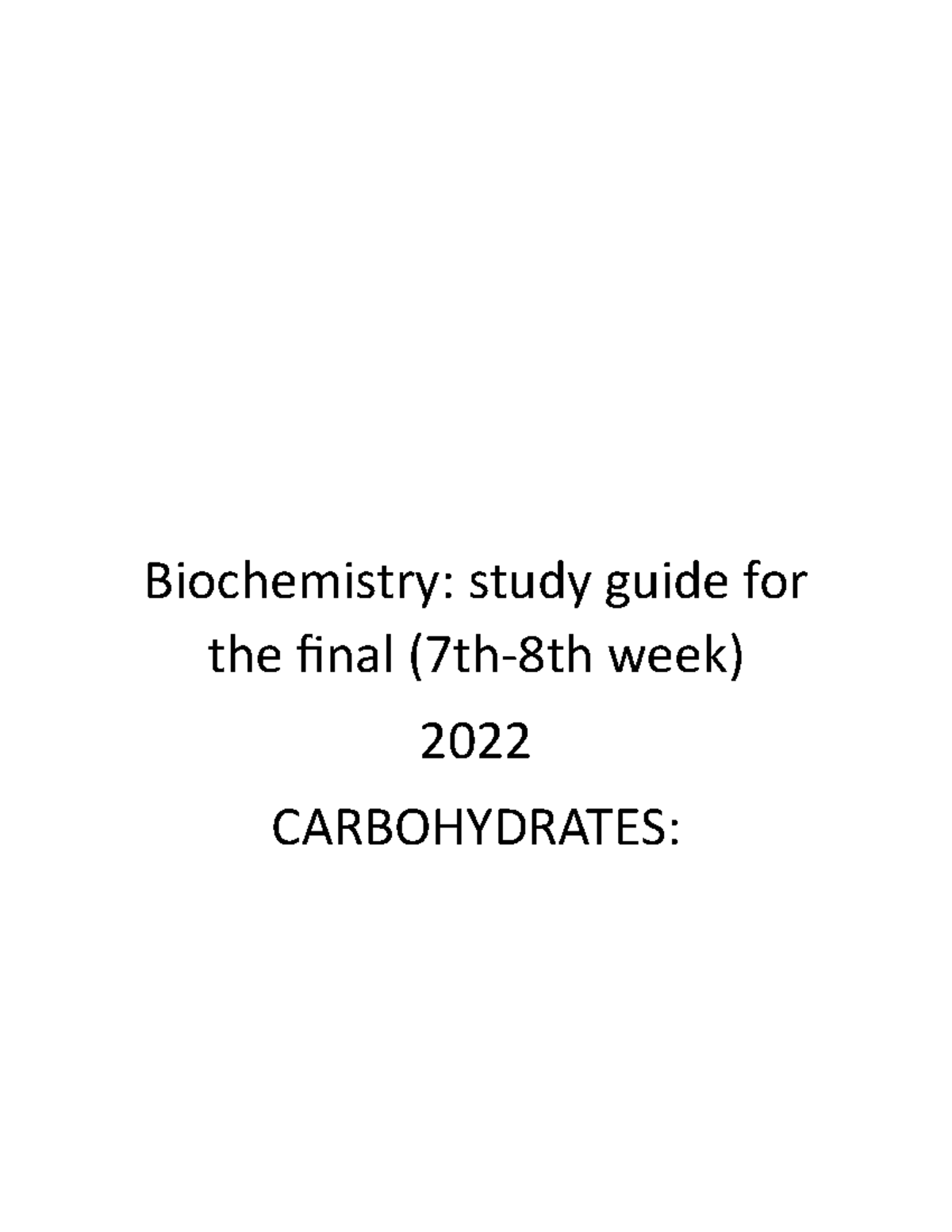 Biochemistry: study guide for the final (7th-8th week)

2022

CARBOHYDRATES: